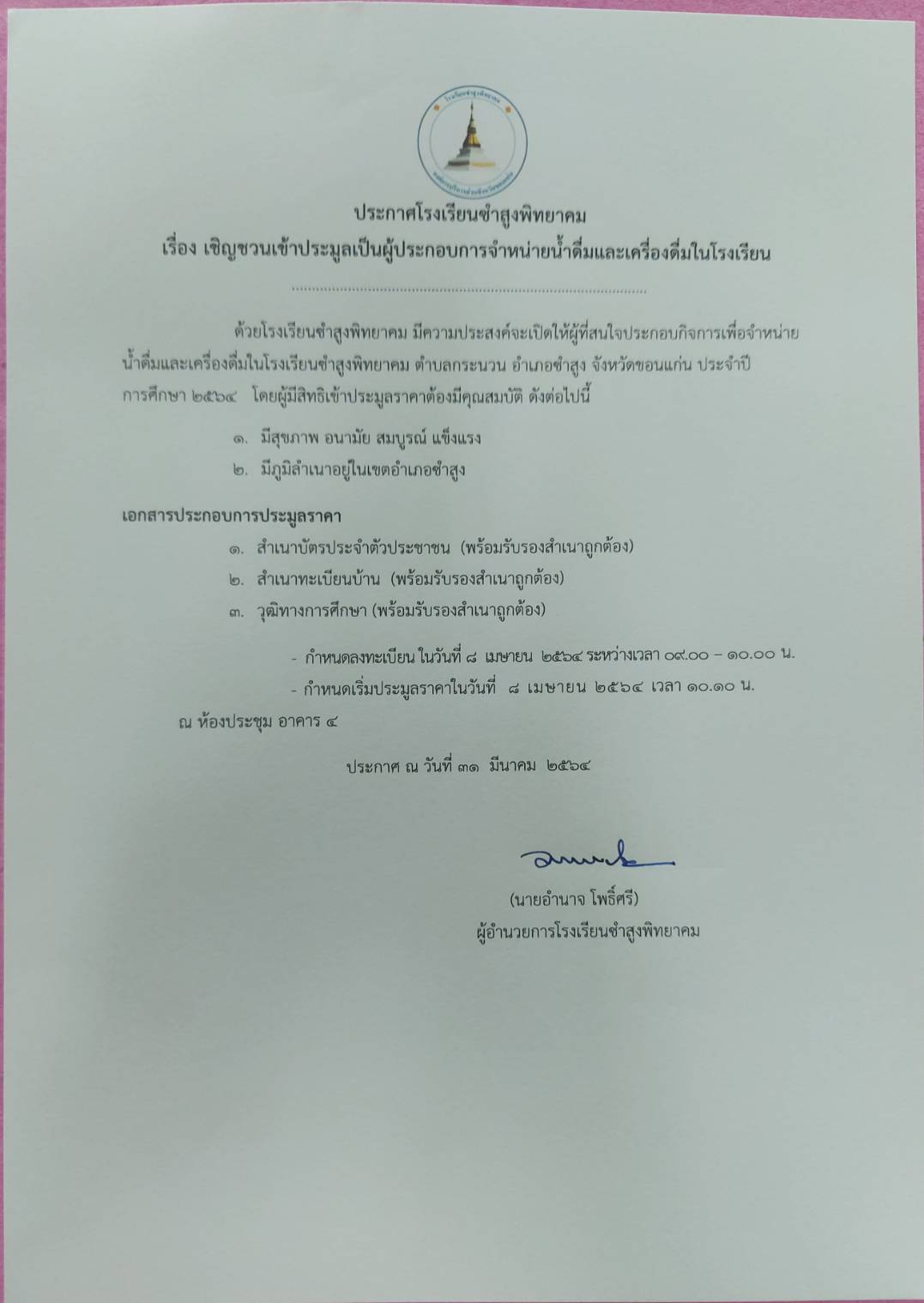 ประกาศโรงเรียนซำสูงพิทยาคม
เรื่อง เชิญชวนเข้าประมูลเป็นผู้ประกอบการจำหน่ายน้ำดื่มและเครื่องดื่มในโรงเรียน

ด้วยโรงเรียนซำสูงพิทยาคม มีความประสงค์จะเปิดให้ผู้ที่สนใจประกอบกิจการเพื่อจำหน่ายน้ำดื่มและเครื่องดื่มในโรงเรียนซำสูงพิทยาคม ตำบลกระนวน อำเภอซำสูง จังหวัดขอนแก่น ประจำปีการศึกษา ๒๕๖๔ โดยผู้มีสิทธิเข้าประมูลราคาต้องมีคุณสมบัติ ดังต่อไปนี้

๑. มีสุขภาพ อนามัย สมบูรณ์ แข็งแรง
๒. มีภูมิลำเนาอยู่ในเขตอำเภอซำสูง

เอกสารประกอบการประมูลราคา
๑. สำเนาบัตรประจำตัวประชาชน (พร้อมรับรองสำเนาถูกต้อง)
๒. สำเนาทะเบียนบ้าน (พร้อมรับรองสำเนาถูกต้อง)
๓. วุฒิทางการศึกษา (พร้อมรับรองสำเนาถูกต้อง)

- กำหนดลงทะเบียน ในวันที่ ๘ เมษายน ๒๕๖๔ ระหว่างเวลา ๐๙.๐๐ – ๑๐.๐๐ น.
- กำหนดเริ่มประมูลราคาในวันที่ ๘ เมษายน ๒๕๖๔ เวลา ๑๐.๑๐ น.

ณ ห้องประชุม อาคาร ๔

ประกาศ ณ วันที่ ๓๑ มีนาคม ๒๕๖๔

(นายอำนาจ โพธิ์ศรี)
ผู้อำนวยการโรงเรียนซำสูงพิทยาคม